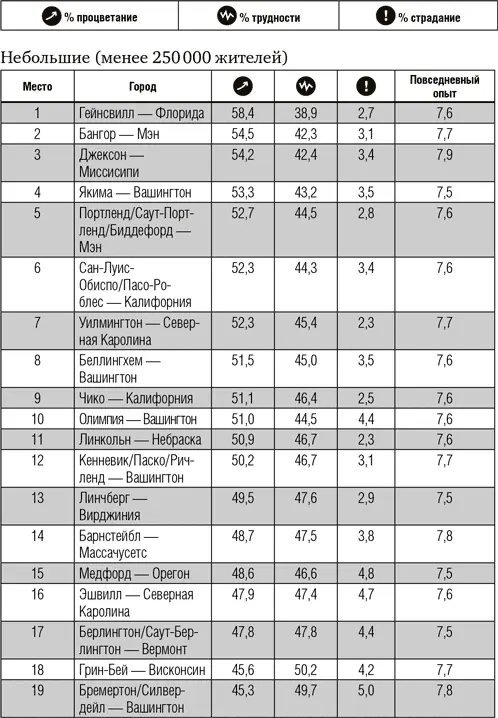 | % процветание | % трудности | % страдание |
|---|---|---|

Небольшие (менее 250 000 жителей)

| Место | Город | | | | Повседневный опыт |
|---|---|---|---|---|---|
| 1 | Гейнсвилл — Флорида | 58,4 | 38,9 | 2,7 | 7,6 |
| 2 | Бангор — Мэн | 54,5 | 42,3 | 3,1 | 7,7 |
| 3 | Джексон — Миссисипи | 54,2 | 42,4 | 3,4 | 7,9 |
| 4 | Якима — Вашингтон | 53,3 | 43,2 | 3,5 | 7,5 |
| 5 | Портленд/Саут-Портленд/Биддефорд — Мэн | 52,7 | 44,5 | 2,8 | 7,6 |
| 6 | Сан-Луис-Обиспо/Пасо-Роблес — Калифорния | 52,3 | 44,3 | 3,4 | 7,6 |
| 7 | Уилмингтон — Северная Каролина | 52,3 | 45,4 | 2,3 | 7,7 |
| 8 | Беллингхем — Вашингтон | 51,5 | 45,0 | 3,5 | 7,6 |
| 9 | Чико — Калифорния | 51,1 | 46,4 | 2,5 | 7,6 |
| 10 | Олимпия — Вашингтон | 51,0 | 44,5 | 4,4 | 7,6 |
| 11 | Линкольн — Небраска | 50,9 | 46,7 | 2,3 | 7,6 |
| 12 | Кенневик/Паско/Ричленд — Вашингтон | 50,2 | 46,7 | 3,1 | 7,7 |
| 13 | Линчберг — Вирджиния | 49,5 | 47,6 | 2,9 | 7,5 |
| 14 | Барнстейбл — Массачусетс | 48,7 | 47,5 | 3,8 | 7,8 |
| 15 | Медфорд — Орегон | 48,6 | 46,6 | 4,8 | 7,5 |
| 16 | Эшвилл — Северная Каролина | 47,9 | 47,4 | 4,7 | 7,6 |
| 17 | Берлингтон/Саут-Берлингтон — Вермонт | 47,8 | 47,8 | 4,4 | 7,5 |
| 18 | Грин-Бей — Висконсин | 45,6 | 50,2 | 4,2 | 7,7 |
| 19 | Бремертон/Силвердейл — Вашингтон | 45,3 | 49,7 | 5,0 | 7,8 |